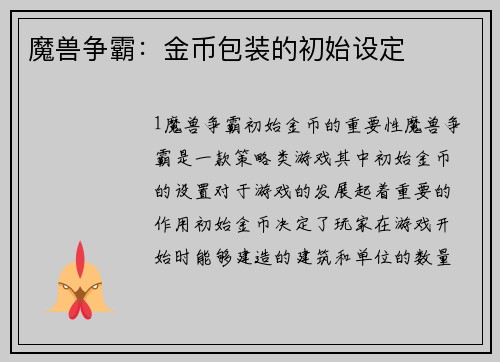 魔兽争霸：金币包装的初始设定

1魔兽争霸初始金币的重要性魔兽争霸是一款策略类游戏其中初始金币的设置对于游戏的发展起着重要的作用初始金币决定了玩家在游戏开始时能够建造的建筑和单位的数量